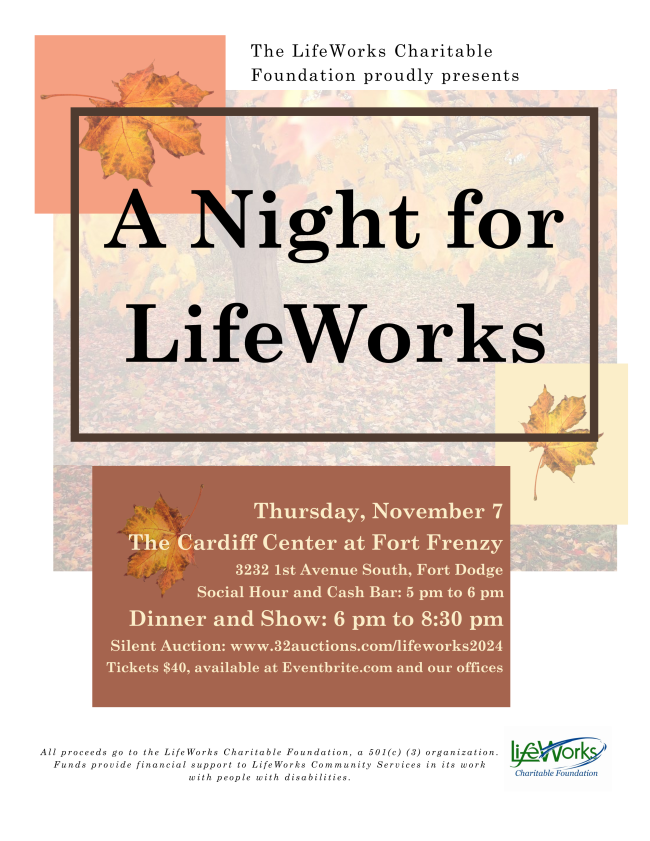 The LifeWorks Charitable Foundation proudly presents

A Night for LifeWorks

Thursday, November 7
The Cardiff Center at Fort Frenzy
3232 1st Avenue South, Fort Dodge
Social Hour and Cash Bar: 5 pm to 6 pm
Dinner and Show: 6 pm to 8:30 pm
Silent Auction: www.32auctions.com/lifeworks2024
Tickets $40, available at Eventbrite.com and our offices

All proceeds go to the LifeWorks Charitable Foundation, a 501(c) (3) organization. Funds provide financial support to LifeWorks Community Services in its work with people with disabilities.

LifeWorks
Charitable Foundation